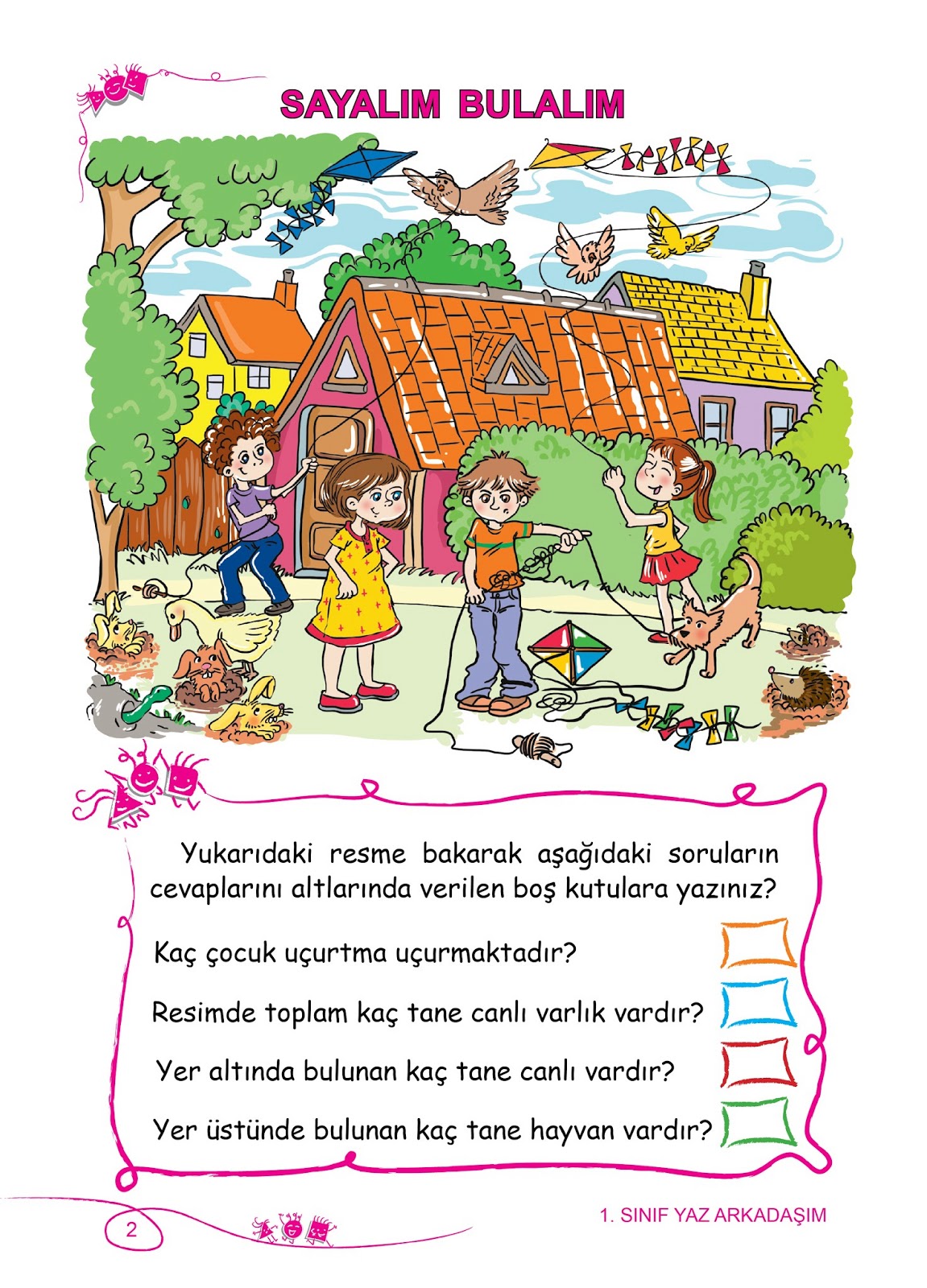 SAYALIM BULALIM

Yukarıdaki resme bakarak aşağıdaki soruların cevaplarını altlarında verilen boş kutulara yazınız?

Kaç çocuk uçurtma uçurmaktadır?

Resimde toplam kaç tane canlı varlık vardır?

Yer altında bulunan kaç tane canlı vardır?

Yer üstünde bulunan kaç tane hayvan vardır?

2

1. SINIF YAZ ARKADAŞIM